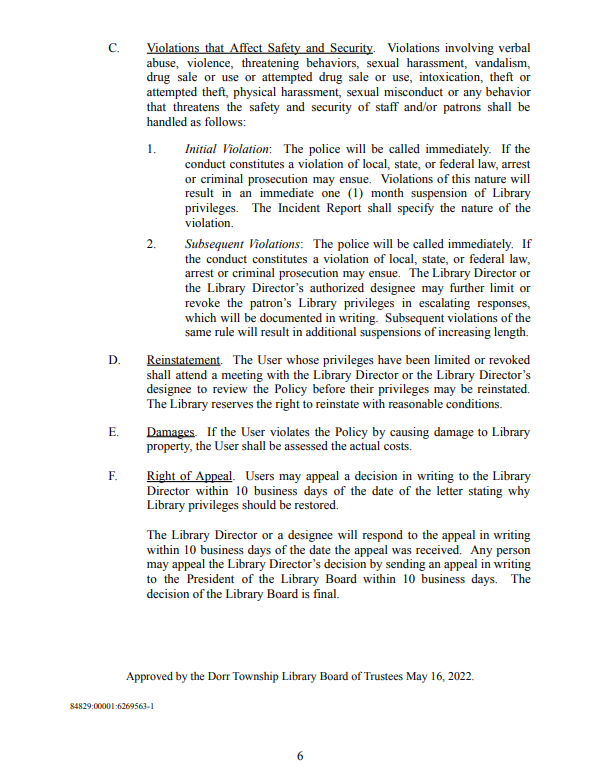 C. Violations that Affect Safety and Security. Violations involving verbal abuse, violence, threatening behaviors, sexual harassment, vandalism, drug sale or use or attempted drug sale or use, intoxication, theft or attempted theft, physical harassment, sexual misconduct or any behavior that threatens the safety and security of staff and/or patrons shall be handled as follows:

1. Initial Violation: The police will be called immediately. If the conduct constitutes a violation of local, state, or federal law, arrest or criminal prosecution may ensue. Violations of this nature will result in an immediate one (1) month suspension of Library privileges. The Incident Report shall specify the nature of the violation.

2. Subsequent Violations: The police will be called immediately. If the conduct constitutes a violation of local, state, or federal law, arrest or criminal prosecution may ensue. The Library Director or the Library Director's authorized designee may further limit or revoke the patron's Library privileges in escalating responses, which will be documented in writing. Subsequent violations of the same rule will result in additional suspensions of increasing length.

D. Reinstatement. The User whose privileges have been limited or revoked shall attend a meeting with the Library Director or the Library Director's designee to review the Policy before their privileges may be reinstated. The Library reserves the right to reinstate with reasonable conditions.

E. Damages. If the User violates the Policy by causing damage to Library property, the User shall be assessed the actual costs.

F. Right of Appeal. Users may appeal a decision in writing to the Library Director within 10 business days of the date of the letter stating why Library privileges should be restored.

The Library Director or a designee will respond to the appeal in writing within 10 business days of the date the appeal was received. Any person may appeal the Library Director's decision by sending an appeal in writing to the President of the Library Board within 10 business days. The decision of the Library Board is final.

Approved by the Dorr Township Library Board of Trustees May 16, 2022.

84829:00001:6269563-1

6